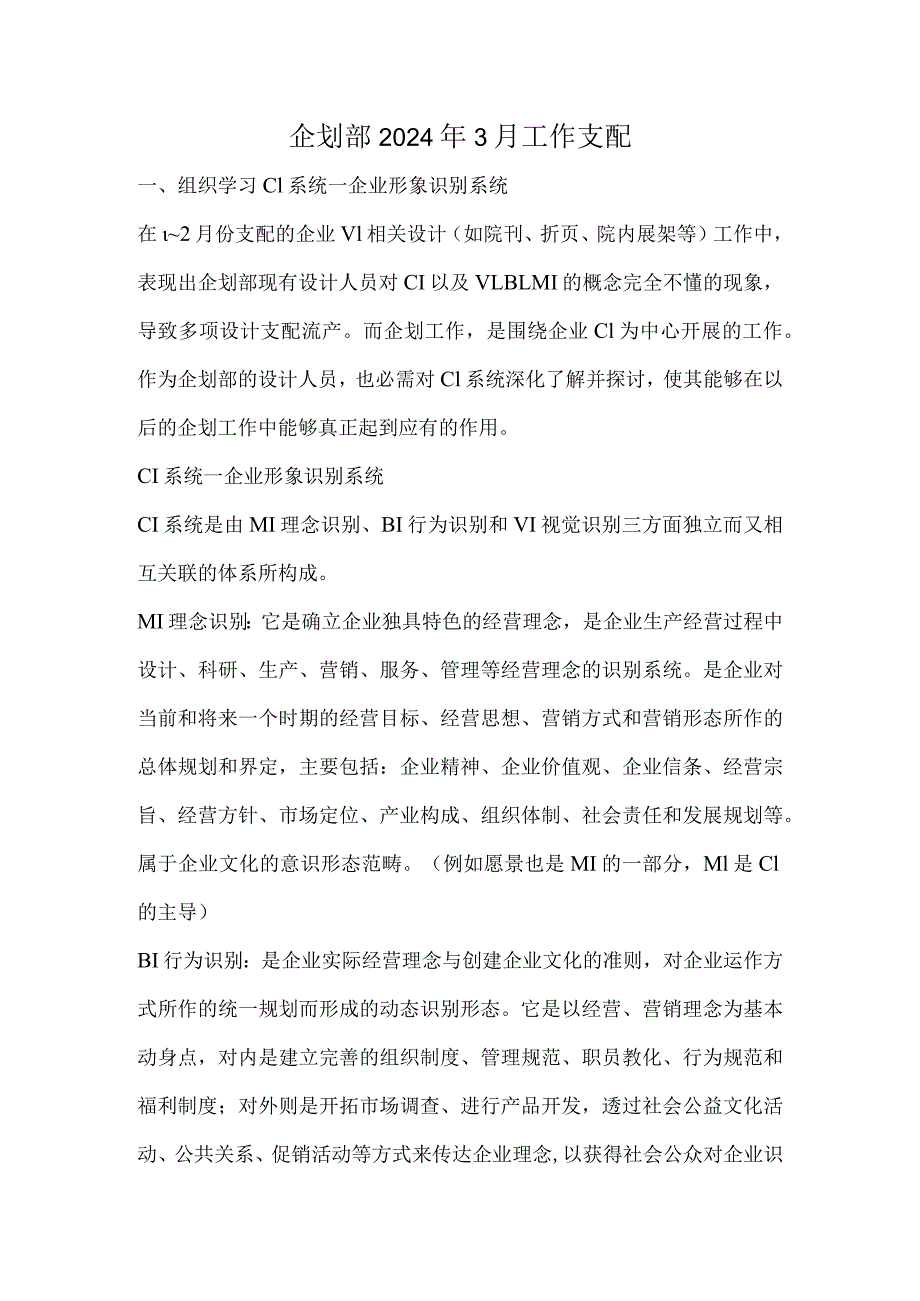 企划部2024年3月工作支配

一、组织学习Cl系统一企业形象识别系统

在ι~2月份支配的企业Vl相关设计（如院刊、折页、院内展架等）工作中，表现出企划部现有设计人员对CI以及VLBLMI的概念完全不懂的现象，导致多项设计支配流产。而企划工作，是围绕企业Cl为中心开展的工作。作为企划部的设计人员，也必需对Cl系统深化了解并探讨，使其能够在以后的企划工作中能够真正起到应有的作用。

CI系统一企业形象识别系统

CI系统是由MI理念识别、BI行为识别和VI视觉识别三方面独立而又相互关联的体系所构成。

MI理念识别：它是确立企业独具特色的经营理念，是企业生产经营过程中设计、科研、生产、营销、服务、管理等经营理念的识别系统。是企业对当前和将来一个时期的经营目标、经营思想、营销方式和营销形态所作的总体规划和界定，主要包括：企业精神、企业价值观、企业信条、经营宗旨、经营方针、市场定位、产业构成、组织体制、社会责任和发展规划等。属于企业文化的意识形态范畴。（例如愿景也是MI的一部分，Ml是Cl的主导）

BI行为识别：是企业实际经营理念与创建企业文化的准则，对企业运作方式所作的统一规划而形成的动态识别形态。它是以经营、营销理念为基本动身点，对内是建立完善的组织制度、管理规范、职员教化、行为规范和福利制度；对外则是开拓市场调查、进行产品开发，透过社会公益文化活动、公共关系、促销活动等方式来传达企业理念,以获得社会公众对企业识